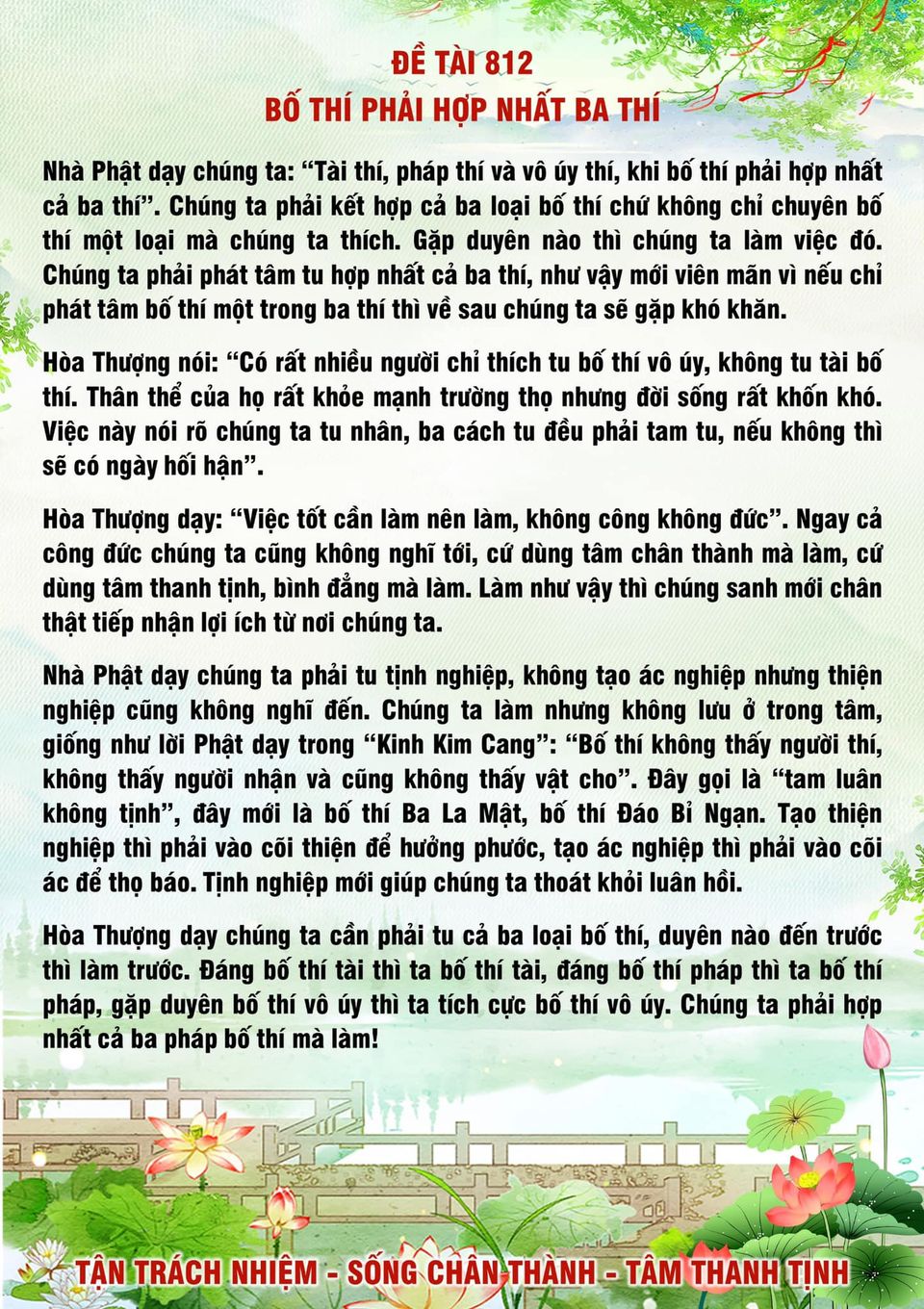 ĐỀ TÀI 812
BỐ THÍ PHẢI HỢP NHẤT BA THÍ

Nhà Phật dạy chúng ta: “Tài thí, pháp thí và vô úy thí, khi bố thí phải hợp nhất cả ba thí”. Chúng ta phải kết hợp cả ba loại bố thí chứ không chỉ chuyên bố thí một loại mà chúng ta thích. Gặp duyên nào thì chúng ta làm việc đó. Chúng ta phải phát tâm tu hợp nhất cả ba thí, như vậy mới viên mãn vì nếu chỉ phát tâm bố thí một trong ba thí thì về sau chúng ta sẽ gặp khó khăn.

Hòa Thượng nói: “Có rất nhiều người chỉ thích tu bố thí vô úy, không tu tài bố thí. Thân thể của họ rất khỏe mạnh trường thọ nhưng đời sống rất khốn khó. Việc này nói rõ chúng ta tu nhân, ba cách tu đều phải tam tu, nếu không thì sẽ có ngày hối hận”.

Hòa Thượng dạy: “Việc tốt cần làm nên làm, không công không đức”. Ngay cả công đức chúng ta cũng không nghĩ tới, cứ dùng tâm chân thành mà làm, cứ dùng tâm thanh tịnh, bình đẳng mà làm. Làm như vậy thì chúng sanh mới chân thật tiếp nhận lợi ích từ nơi chúng ta.

Nhà Phật dạy chúng ta phải tu tịnh nghiệp, không tạo ác nghiệp nhưng thiện nghiệp cũng không nghĩ đến. Chúng ta làm nhưng không lưu ở trong tâm, giống như lời Phật dạy trong “Kinh Kim Cang”: “Bố thí không thấy người thí, không thấy người nhận và cũng không thấy vật cho”. Đây gọi là “tam luân không tịnh”, đây mới là bố thí Ba La Mật, bố thí Đáo Bỉ Ngạn. Tạo thiện nghiệp thì phải vào cõi thiện để hưởng phước, tạo ác nghiệp thì phải vào cõi ác để thọ báo. Tịnh nghiệp mới giúp chúng ta thoát khỏi luân hồi.

Hòa Thượng dạy chúng ta cần phải tu cả ba loại bố thí, duyên nào đến trước thì làm trước. Đáng bố thí tài thì ta bố thí tài, đáng bố thí pháp thì ta bố thí pháp, gặp duyên bố thí vô úy thì ta tích cực bố thí vô úy. Chúng ta phải hợp nhất cả ba pháp bố thí mà làm!

TẬN TRÁCH NHIỆM - SỐNG CHÂN THÀNH - TÂM THANH TỊNH